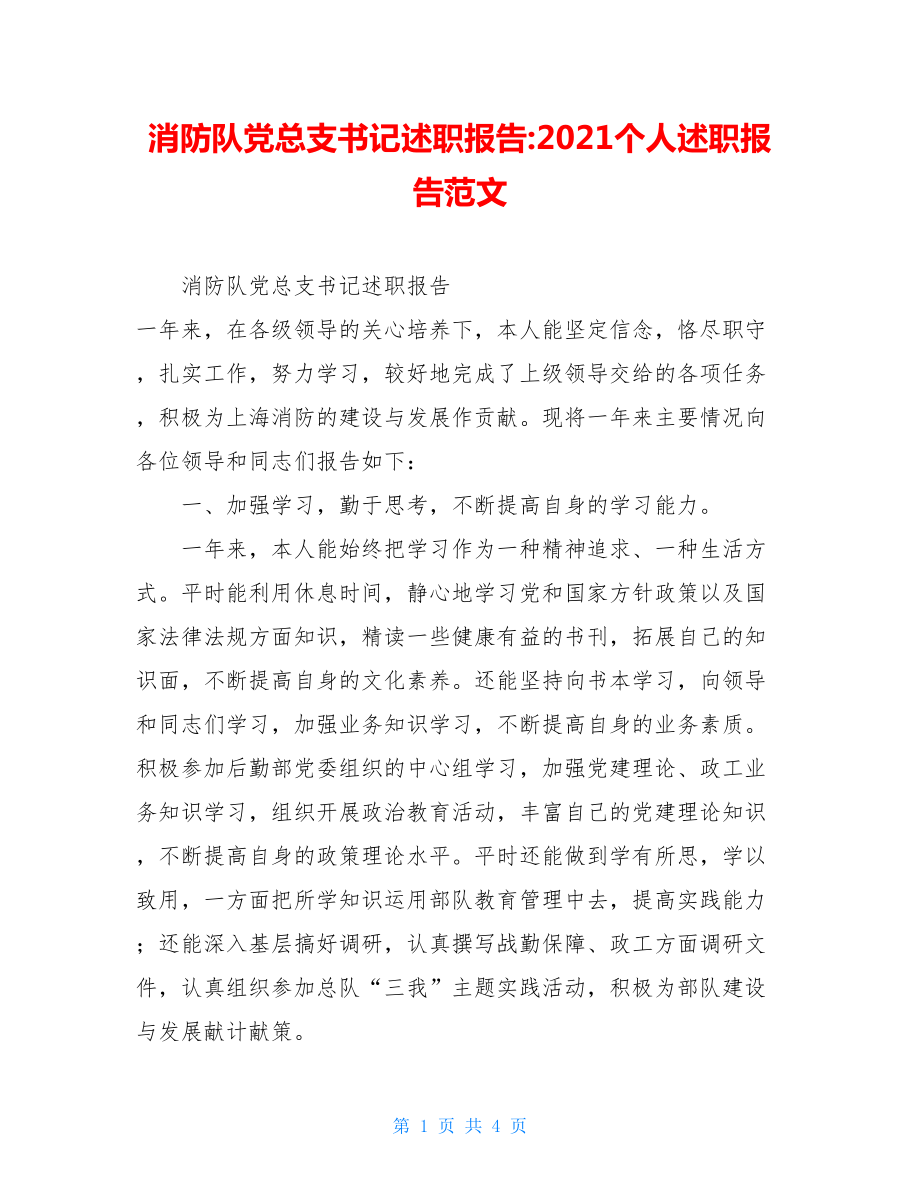 消防队党总支书记述职报告:2021个人述职报告范文

消防队党总支书记述职报告

一年来，在各级领导的关心培养下，本人能坚定信念，恪尽职守，扎实工作，努力学习，较好地完成了上级领导交给的各项任务，积极为上海消防的建设与发展作贡献。现将一年来主要情况向各位领导和同志们报告如下：

一、加强学习，勤于思考，不断提高自身的学习能力。

一年来，本人能始终把学习作为一种精神追求、一种生活方式。平时能利用休息时间，静心地学习党和国家方针政策以及国家法律法规方面知识，精读一些健康有益的书刊，拓展自己的知识面，不断提高自身的文化素养。还能坚持向书本学习，向领导和同志们学习，加强业务知识学习，不断提高自身的业务素质。积极参加后勤部党委组织的中心组学习，加强党建理论、政工业务知识学习，组织开展政治教育活动，丰富自己的党建理论知识，不断提高自身的政策理论水平。平时还能做到学有所思，学以致用，一方面把所学知识运用部队教育管理中去，提高实践能力；还能深入基层搞好调研，认真撰写战勤保障、政工方面调研文件，认真组织参加总队“三我”主题实践活动，积极为部队建设与发展献计献策。

第 1 页 共 4 页